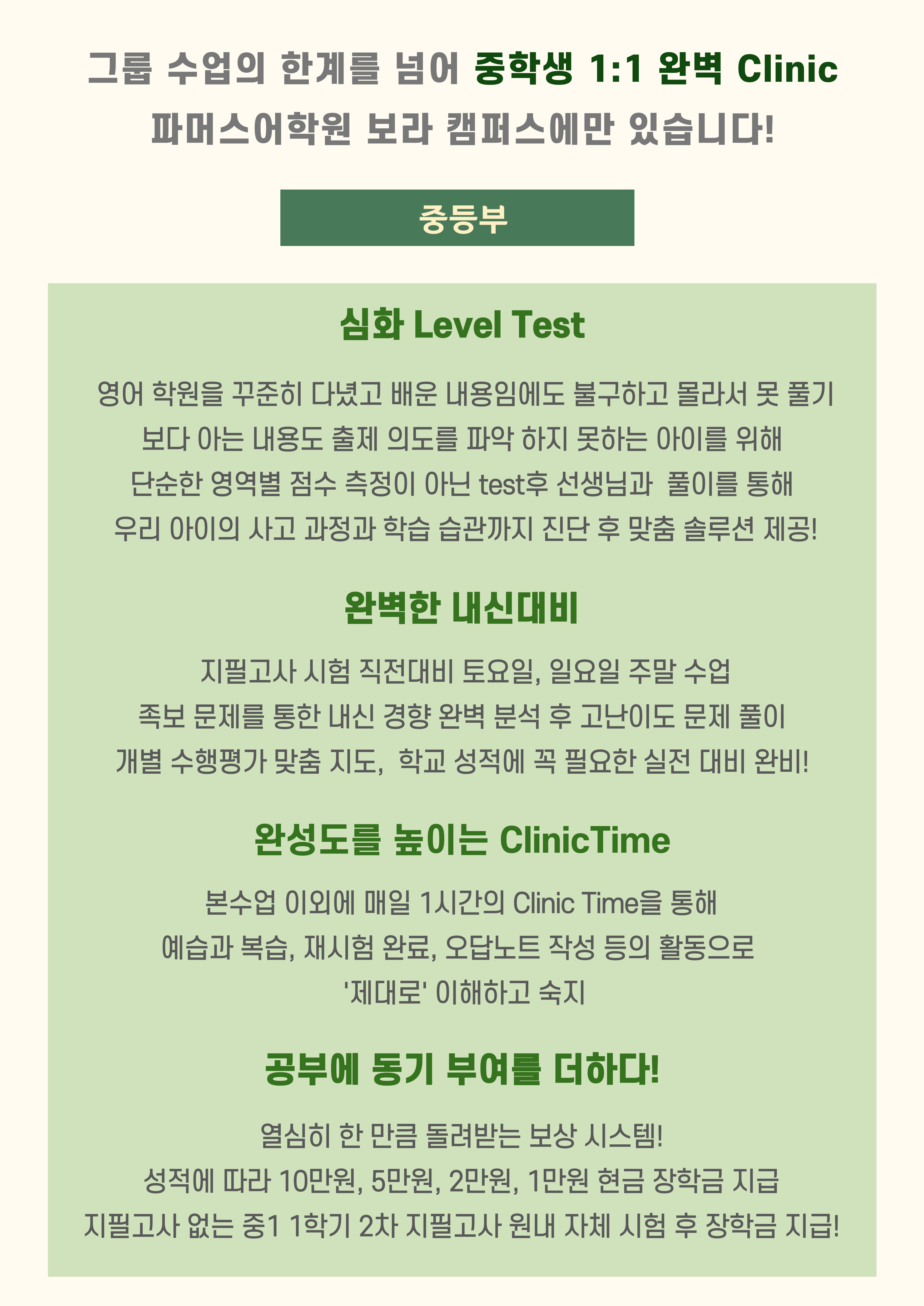 그룹 수업의 한계를 넘어 중학생 1:1 완벽 Clinic
파머스어학원 보라 캠퍼스에만 있습니다!

중등부

심화 Level Test

영어 학원을 꾸준히 다녔고 배운 내용임에도 불구하고 몰라서 못 풀기
보다 아는 내용도 출제 의도를 파악 하지 못하는 아이를 위해
단순한 영역별 점수 측정이 아닌 test후 선생님과 풀이를 통해
우리 아이의 사고 과정과 학습 습관까지 진단 후 맞춤 솔루션 제공!

완벽한 내신대비

지필고사 시험 직전대비 토요일, 일요일 주말 수업
족보 문제를 통한 내신 경향 완벽 분석 후 고난이도 문제 풀이
개별 수행평가 맞춤 지도, 학교 성적에 꼭 필요한 실전 대비 완비!

완성도를 높이는 ClinicTime

본수업 이외에 매일 1시간의 Clinic Time을 통해
예습과 복습, 재시험 완료, 오답노트 작성 등의 활동으로
'제대로' 이해하고 숙지

공부에 동기 부여를 더하다!

열심히 한 만큼 돌려받는 보상 시스템!
성적에 따라 10만원, 5만원, 2만원, 1만원 현금 장학금 지급
지필고사 없는 중1 1학기 2차 지필고사 원내 자체 시험 후 장학금 지급!